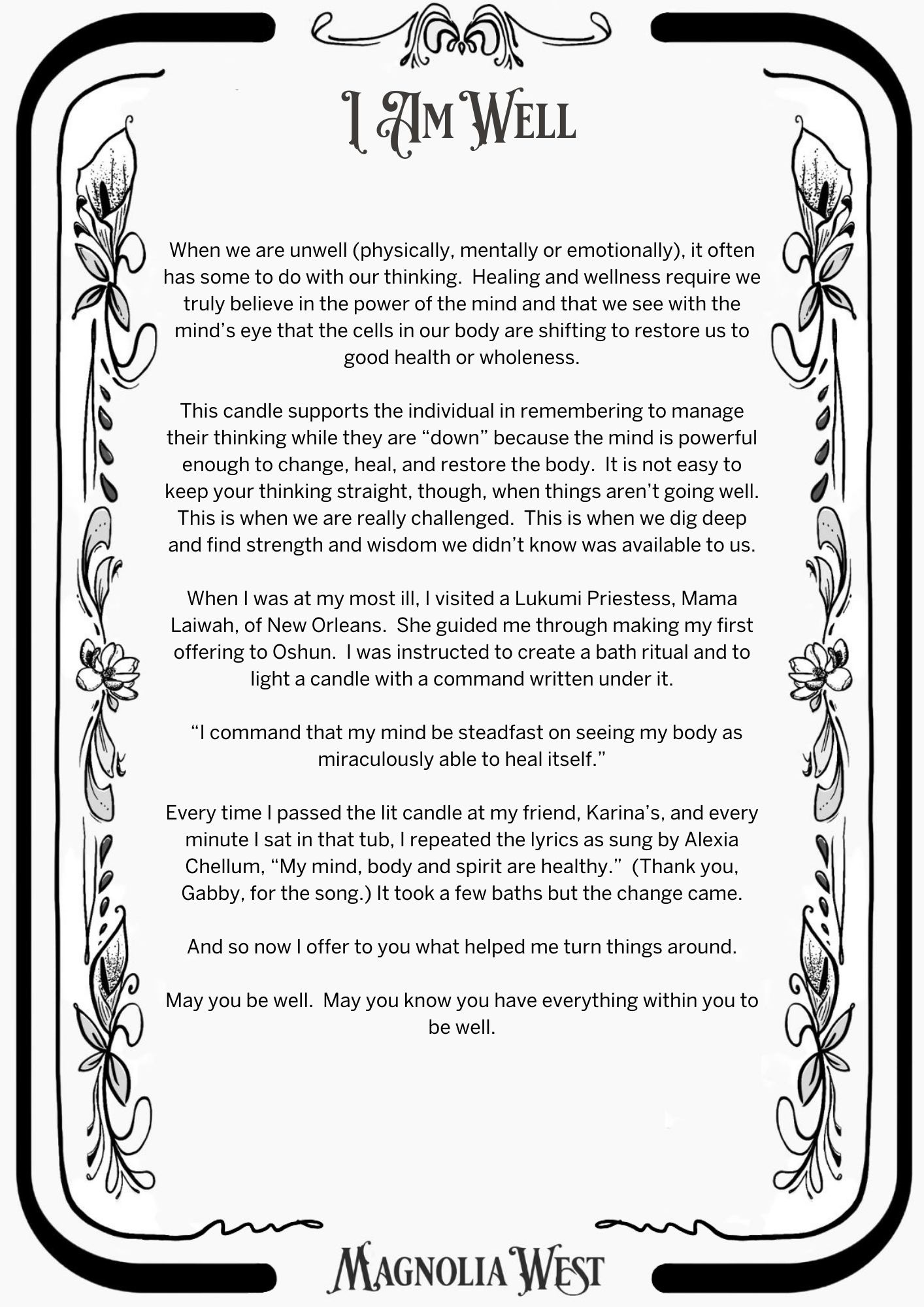 I Am Well

When we are unwell (physically, mentally or emotionally), it often has some to do with our thinking. Healing and wellness require we truly believe in the power of the mind and that we see with the mind's eye that the cells in our body are shifting to restore us to good health or wholeness.

This candle supports the individual in remembering to manage their thinking while they are "down" because the mind is powerful enough to change, heal, and restore the body. It is not easy to keep your thinking straight, though, when things aren't going well. This is when we are really challenged. This is when we dig deep and find strength and wisdom we didn't know was available to us.

When I was at my most ill, I visited a Lukumi Priestess, Mama Laiwah, of New Orleans. She guided me through making my first offering to Oshun. I was instructed to create a bath ritual and to light a candle with a command written under it.

"I command that my mind be steadfast on seeing my body as miraculously able to heal itself."

Every time I passed the lit candle at my friend, Karina's, and every minute I sat in that tub, I repeated the lyrics as sung by Alexia Chellum, "My mind, body and spirit are healthy." (Thank you, Gabby, for the song.) It took a few baths but the change came.

And so now I offer to you what helped me turn things around.

May you be well. May you know you have everything within you to be well.

Magnolia West